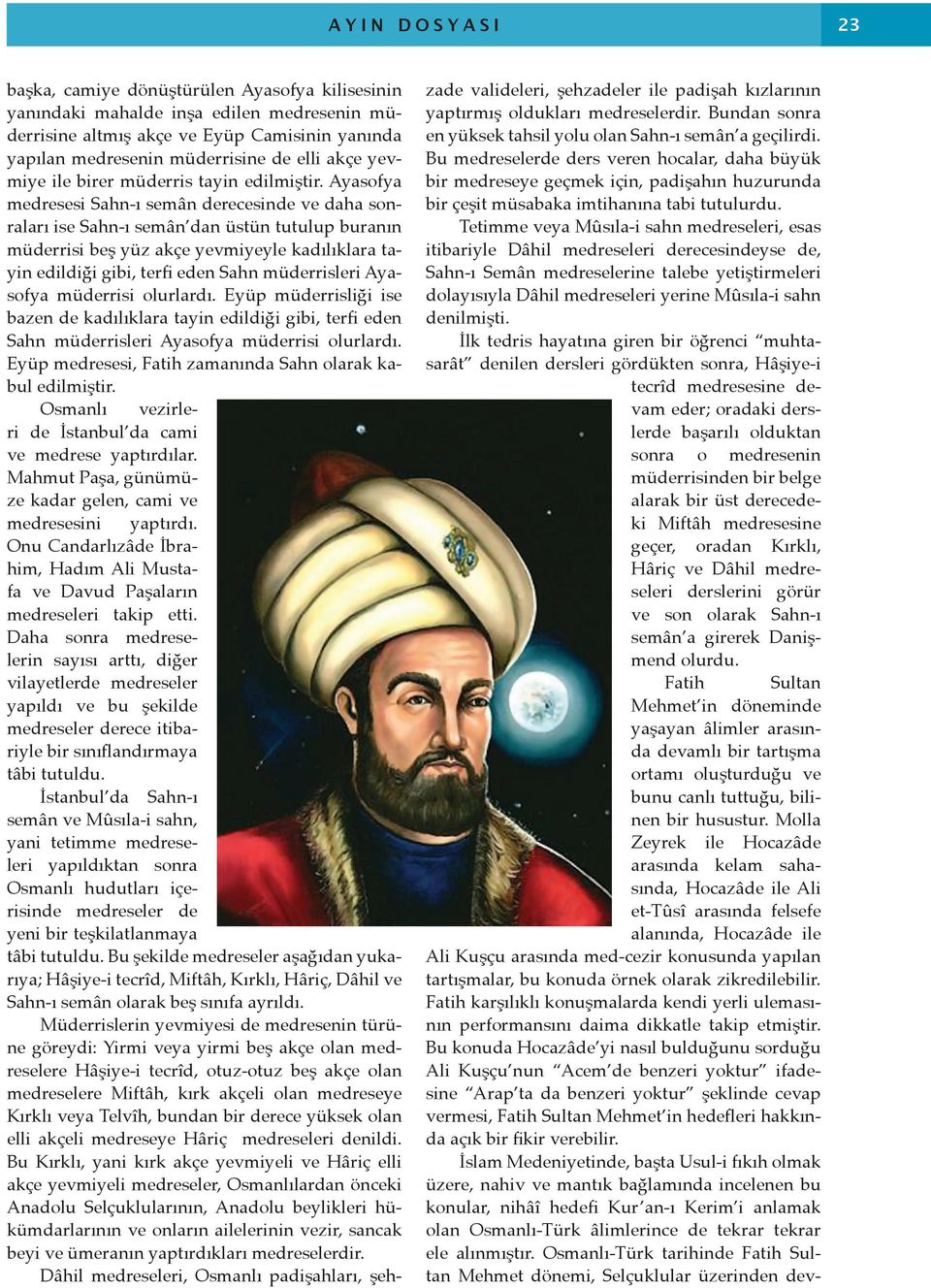 AYIN DOSYASI

23

başka, camiye dönüştürülen Ayasofya kilisesinin yanındaki mahalde inşa edilen medresenin müderrisine altmış akçe ve Eyüp Camisinin yanında yapılan medresenin müderrisine de elli akçe yevmiye ile birer müderris tayin edilmiştir. Ayasofya medresesi Sahn-ı semân derecesinde ve daha sonraları ise Sahn-ı semân'dan üstün tutulup buranın müderrisi beş yüz akçe yevmiyeyle kadılıklara tayin edildiği gibi, terfi eden Sahn müderrisleri Ayasofya müderrisi olurlardı. Eyüp müderrisliği ise bazen de kadılıklara tayin edildiği gibi, terfi eden Sahn müderrisleri Ayasofya müderrisi olurlardı. Eyüp medresesi, Fatih zamanında Sahn olarak kabul edilmiştir.

Osmanlı vezirleri de İstanbul'da cami ve medrese yaptırdılar. Mahmut Paşa, günümüze kadar gelen, cami ve medresesini yaptırdı. Onu Candarlızâde İbrahim, Hadım Ali Mustafa ve Davud Paşaların medreseleri takip etti. Daha sonra medreselerin sayısı arttı, diğer vilayetlerde medreseler yapıldı ve bu şekilde medreseler derece itibariyle bir sınıflandırmaya tâbi tutuldu.

İstanbul'da Sahn-ı semân ve Mûsıla-i sahn, yani tetimme medreseleri yapıldıktan sonra Osmanlı hudutları içerisinde medreseler de yeni bir teşkilatlanmaya tâbi tutuldu. Bu şekilde medreseler aşağıdan yukarıya; Hâşiye-i tecrîd, Miftâh, Kırklı, Hâriç, Dâhil ve Sahn-ı semân olarak beş sınıfa ayrıldı.

Müderrislerin yevmiyesi de medresenin türüne göreydi: Yirmi veya yirmi beş akçe olan medreselere Hâşiye-i tecrîd, otuz-otuz beş akçe olan medreselere Miftâh, kırk akçeli olan medreseye Kırklı veya Telvîh, bundan bir derece yüksek olan elli akçeli medreseye Hâriç medreseleri denildi. Bu Kırklı, yani kırk akçe yevmiyeli ve Hâriç elli akçe yevmiyeli medreseler, Osmanlılardan önceki Anadolu Selçuklularının, Anadolu beylikleri hükümdarlarının ve onların ailelerinin vezir, sancak beyi ve ümeranın yaptırdıkları medreselerdir.

Dâhil medreseleri, Osmanlı padişahları, şehzade valideleri, şehzadeler ile padişah kızlarının yaptırmış oldukları medreselerdir. Bundan sonra en yüksek tahsil yolu olan Sahn-ı semân'a geçilirdi. Bu medreselerde ders veren hocalar, daha büyük bir medreseye geçmek için, padişahın huzurunda bir çeşit müsabaka imtihanına tabi tutulurdu.

Tetimme veya Mûsıla-i sahn medreseleri, esas itibariyle Dâhil medreseleri derecesindeyse de, Sahn-ı Semân medreselerine talebe yetiştirmeleri dolayısıyla Dâhil medreseleri yerine Mûsıla-i sahn denilmişti.

İlk tedris hayatına giren bir öğrenci "muhtasarât" denilen dersleri gördükten sonra, Hâşiye-i tecrîd medresesine devam eder; oradaki derslerde başarılı olduktan sonra o medresenin müderrisinden bir belge alarak bir üst derecedeki Miftâh medresesine geçer, oradan Kırklı, Hâriç ve Dâhil medreseleri derslerini görür ve son olarak Sahn-ı semân'a girerek Danişmend olurdu.

Fatih Sultan Mehmet'in döneminde yaşayan âlimler arasında devamlı bir tartışma ortamı oluşturduğu ve bunu canlı tuttuğu, bilinen bir husustur. Molla Zeyrek ile Hocazâde arasında kelam sahasında, Hocazâde ile Ali et-Tûsî arasında felsefe alanında, Hocazâde ile Ali Kuşçu arasında med-cezir konusunda yapılan tartışmalar, bu konuda örnek olarak zikredilebilir. Fatih karşılıklı konuşmalarda kendi yerli ulemasının performansını daima dikkatle takip etmiştir. Bu konuda Hocazâde'yi nasıl bulduğunu sorduğu Ali Kuşçu'nun "Acem'de benzeri yoktur" ifadesine "Arap'ta da benzeri yoktur" şeklinde cevap vermesi, Fatih Sultan Mehmet'in hedefleri hakkında açık bir fikir verebilir.

İslam Medeniyetinde, başta Usul-i fıkıh olmak üzere, nahiv ve mantık bağlamında incelenen bu konular, nihâî hedefi Kur'an-ı Kerim'i anlamak olan Osmanlı-Türk âlimlerince de tekrar tekrar ele alınmıştır. Osmanlı-Türk tarihinde Fatih Sultan Mehmet dönemi, Selçuklular üzerinden dev-